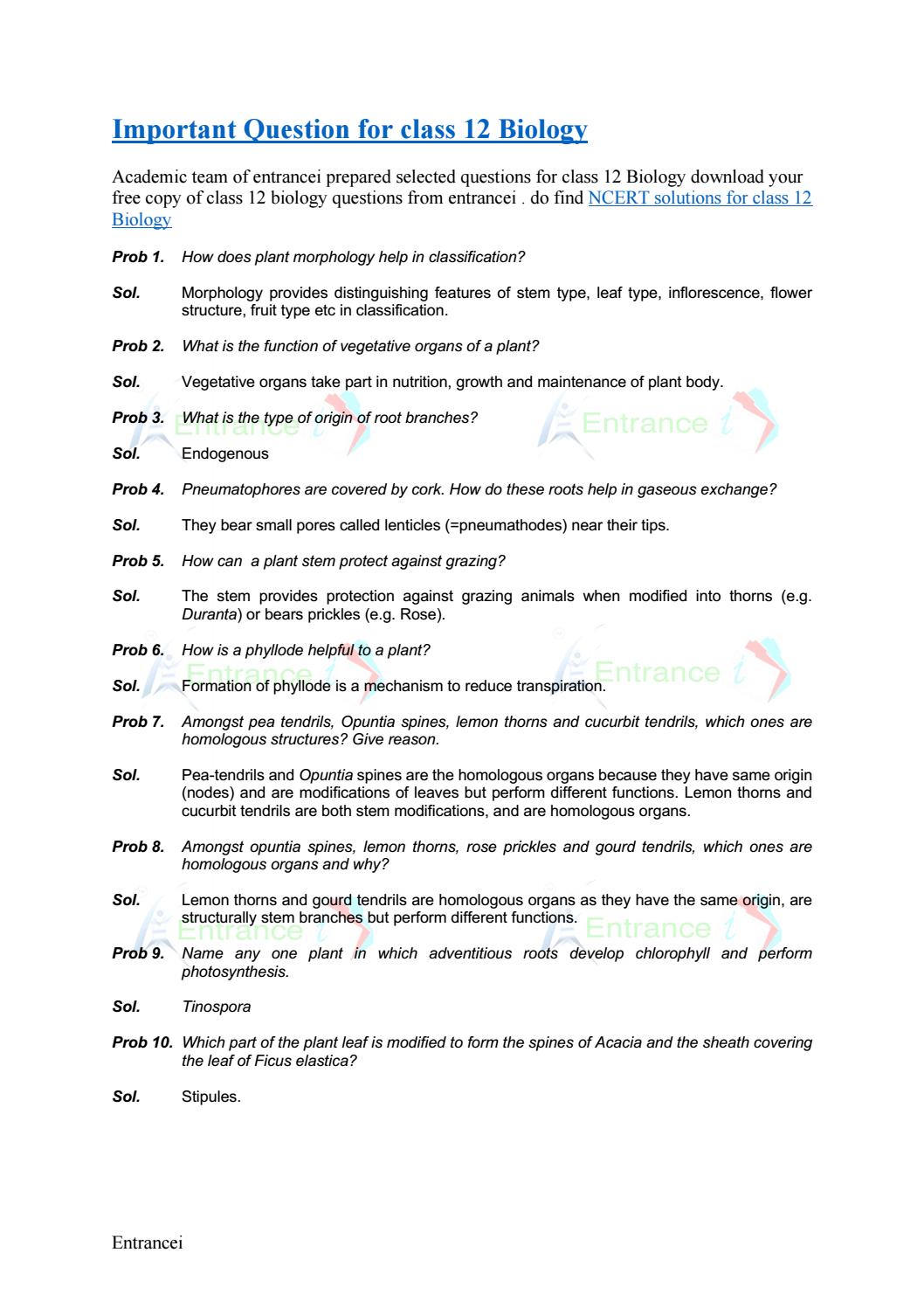 Important Question for class 12 Biology

Academic team of entrancei prepared selected questions for class 12 Biology download your free copy of class 12 biology questions from entrancei . do find NCERT solutions for class 12 Biology

Prob 1. How does plant morphology help in classification?

Sol. Morphology provides distinguishing features of stem type, leaf type, inflorescence, flower structure, fruit type etc in classification.

Prob 2. What is the function of vegetative organs of a plant?

Sol. Vegetative organs take part in nutrition, growth and maintenance of plant body.

Prob 3. What is the type of origin of root branches?

Sol. Endogenous

Prob 4. Pneumatophores are covered by cork. How do these roots help in gaseous exchange?

Sol. They bear small pores called lenticles (=pneumathodes) near their tips.

Prob 5. How can a plant stem protect against grazing?

Sol. The stem provides protection against grazing animals when modified into thorns (e.g. Duranta) or bears prickles (e.g. Rose).

Prob 6. How is a phyllode helpful to a plant?

Sol. Formation of phyllode is a mechanism to reduce transpiration.

Prob 7. Amongst pea tendrils, Opuntia spines, lemon thorns and cucurbit tendrils, which ones are homologous structures? Give reason.

Sol. Pea-tendrils and Opuntia spines are the homologous organs because they have same origin (nodes) and are modifications of leaves but perform different functions. Lemon thorns and cucurbit tendrils are both stem modifications, and are homologous organs.

Prob 8. Amongst opuntia spines, lemon thorns, rose prickles and gourd tendrils, which ones are homologous organs and why?

Sol. Lemon thorns and gourd tendrils are homologous organs as they have the same origin, are structurally stem branches but perform different functions.

Prob 9. Name any one plant in which adventitious roots develop chlorophyll and perform photosynthesis.

Sol. Tinospora

Prob 10. Which part of the plant leaf is modified to form the spines of Acacia and the sheath covering the leaf of Ficus elastica?

Sol. Stipules.

Entrancei

Entrance i